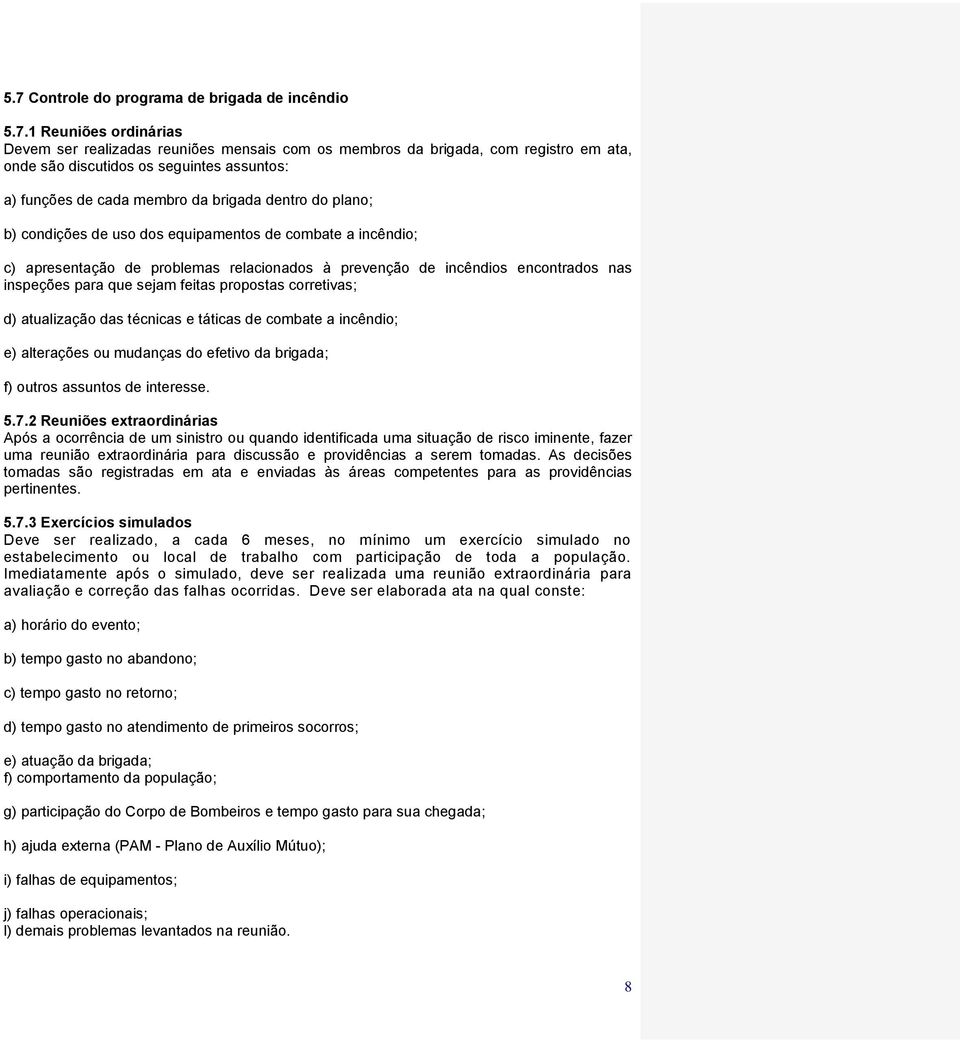 5.7 Controle do programa de brigada de incêndio

5.7.1 Reuniões ordinárias
Devem ser realizadas reuniões mensais com os membros da brigada, com registro em ata, onde são discutidos os seguintes assuntos:

a) funções de cada membro da brigada dentro do plano;

b) condições de uso dos equipamentos de combate a incêndio;

c) apresentação de problemas relacionados à prevenção de incêndios encontrados nas inspeções para que sejam feitas propostas corretivas;

d) atualização das técnicas e táticas de combate a incêndio;

e) alterações ou mudanças do efetivo da brigada;

f) outros assuntos de interesse.

5.7.2 Reuniões extraordinárias
Após a ocorrência de um sinistro ou quando identificada uma situação de risco iminente, fazer uma reunião extraordinária para discussão e providências a serem tomadas. As decisões tomadas são registradas em ata e enviadas às áreas competentes para as providências pertinentes.

5.7.3 Exercícios simulados
Deve ser realizado, a cada 6 meses, no mínimo um exercício simulado no estabelecimento ou local de trabalho com participação de toda a população. Imediatamente após o simulado, deve ser realizada uma reunião extraordinária para avaliação e correção das falhas ocorridas. Deve ser elaborada ata na qual conste:

a) horário do evento;

b) tempo gasto no abandono;

c) tempo gasto no retorno;

d) tempo gasto no atendimento de primeiros socorros;

e) atuação da brigada;
f) comportamento da população;

g) participação do Corpo de Bombeiros e tempo gasto para sua chegada;

h) ajuda externa (PAM - Plano de Auxílio Mútuo);

i) falhas de equipamentos;

j) falhas operacionais;
l) demais problemas levantados na reunião.

8